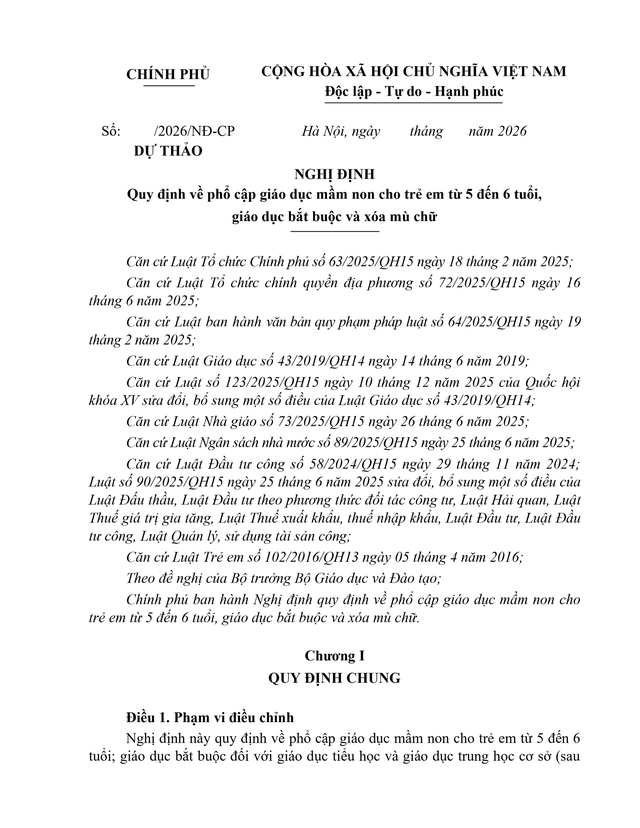 CHÍNH PHỦ

CỘNG HÒA XÃ HỘI CHỦ NGHĨA VIỆT NAM
Độc lập - Tự do - Hạnh phúc

Số: /2026/NĐ-CP

Hà Nội, ngày tháng năm 2026

DỰ THẢO

NGHỊ ĐỊNH
Quy định về phổ cập giáo dục mầm non cho trẻ em từ 5 đến 6 tuổi, giáo dục bắt buộc và xóa mù chữ

Căn cứ Luật Tổ chức Chính phủ số 63/2025/QH15 ngày 18 tháng 2 năm 2025;

Căn cứ Luật Tổ chức chính quyền địa phương số 72/2025/QH15 ngày 16 tháng 6 năm 2025;

Căn cứ Luật ban hành văn bản quy phạm pháp luật số 64/2025/QH15 ngày 19 tháng 2 năm 2025;

Căn cứ Luật Giáo dục số 43/2019/QH14 ngày 14 tháng 6 năm 2019;

Căn cứ Luật số 123/2025/QH15 ngày 10 tháng 12 năm 2025 của Quốc hội khóa XV sửa đổi, bổ sung một số điều của Luật Giáo dục số 43/2019/QH14;

Căn cứ Luật Nhà giáo số 73/2025/QH15 ngày 26 tháng 6 năm 2025;

Căn cứ Luật Ngân sách nhà nước số 89/2025/QH15 ngày 25 tháng 6 năm 2025;

Căn cứ Luật Đầu tư công số 58/2024/QH15 ngày 29 tháng 11 năm 2024; Luật số 90/2025/QH15 ngày 25 tháng 6 năm 2025 sửa đổi, bổ sung một số điều của Luật Đấu thầu, Luật Đầu tư theo phương thức đối tác công tư, Luật Hải quan, Luật Thuế giá trị gia tăng, Luật Thuế xuất khẩu, thuế nhập khẩu, Luật Đầu tư, Luật Đầu tư công, Luật Quản lý, sử dụng tài sản công;

Căn cứ Luật Trẻ em số 102/2016/QH13 ngày 05 tháng 4 năm 2016;

Theo đề nghị của Bộ trưởng Bộ Giáo dục và Đào tạo;

Chính phủ ban hành Nghị định quy định về phổ cập giáo dục mầm non cho trẻ em từ 5 đến 6 tuổi, giáo dục bắt buộc và xóa mù chữ.

Chương I
QUY ĐỊNH CHUNG

Điều 1. Phạm vi điều chỉnh

Nghị định này quy định về phổ cập giáo dục mầm non cho trẻ em từ 5 đến 6 tuổi; giáo dục bắt buộc đối với giáo dục tiểu học và giáo dục trung học cơ sở (sau